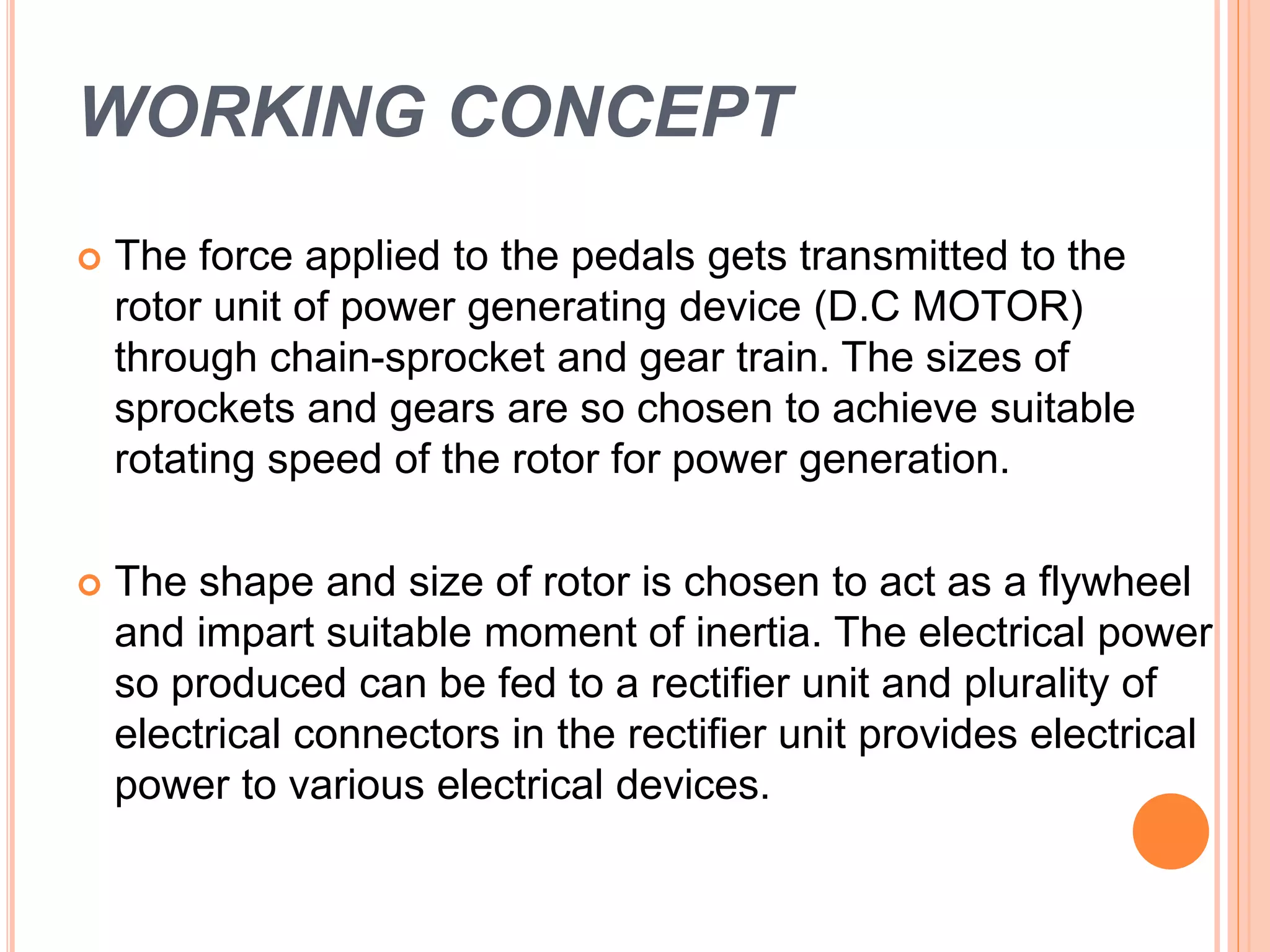 WORKING CONCEPT

The force applied to the pedals gets transmitted to the rotor unit of power generating device (D.C MOTOR) through chain-sprocket and gear train. The sizes of sprockets and gears are so chosen to achieve suitable rotating speed of the rotor for power generation.

The shape and size of rotor is chosen to act as a flywheel and impart suitable moment of inertia. The electrical power so produced can be fed to a rectifier unit and plurality of electrical connectors in the rectifier unit provides electrical power to various electrical devices.